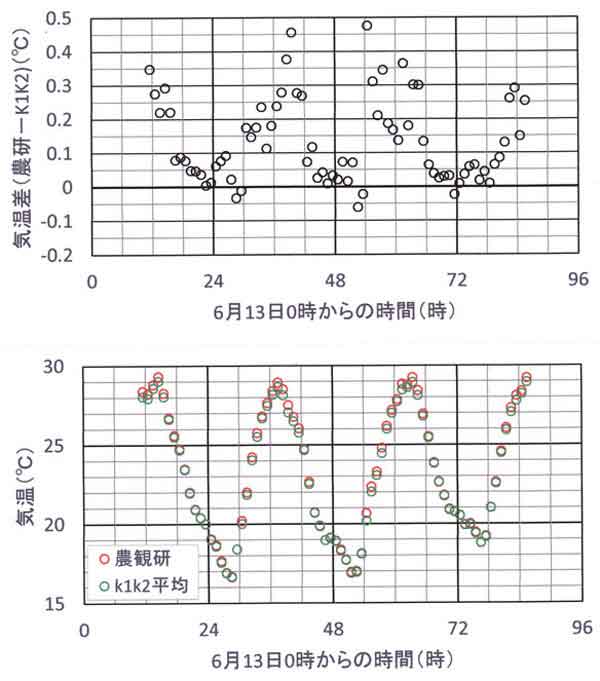 気温差（農研－K1K2）(°C)

0.5
0.4
0.3
0.2
0.1
0
-0.1
-0.2

0
24
48
72
96

6月13日0時からの時間（時）

気温(°C)

30
25
20
15

農観研
k1k2平均

0
24
48
72
96

6月13日0時からの時間（時）